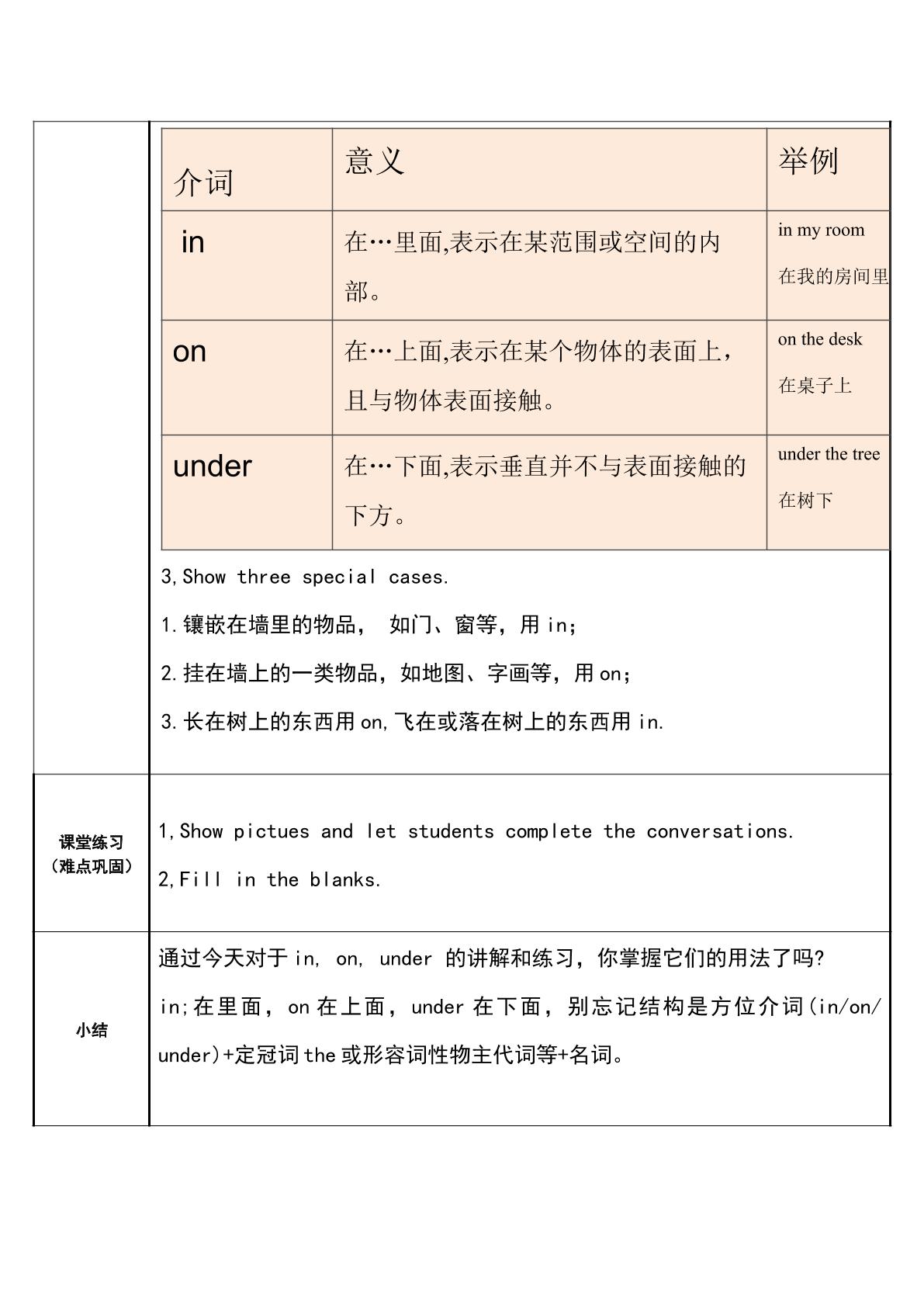 | 介词 | 意义 | 举例 |
|---|---|---|
| in | 在…里面,表示在某范围或空间的内部。 | in my room 在我的房间里 |
| on | 在…上面,表示在某个物体的表面上，且与物体表面接触。 | on the desk 在桌子上 |
| under | 在…下面,表示垂直并不与表面接触的下方。 | under the tree 在树下 |

3,Show three special cases.

1.镶嵌在墙里的物品， 如门、窗等，用in;

2.挂在墙上的一类物品，如地图、字画等，用on;

3.长在树上的东西用on,飞在或落在树上的东西用in.

课堂练习
（难点巩固）

1,Show pictues and let students complete the conversations.

2,Fill in the blanks.

小结

通过今天对于in, on, under 的讲解和练习，你掌握它们的用法了吗?

in;在里面，on在上面，under在下面，别忘记结构是方位介词(in/on/under)+定冠词the或形容词性物主代词等+名词。